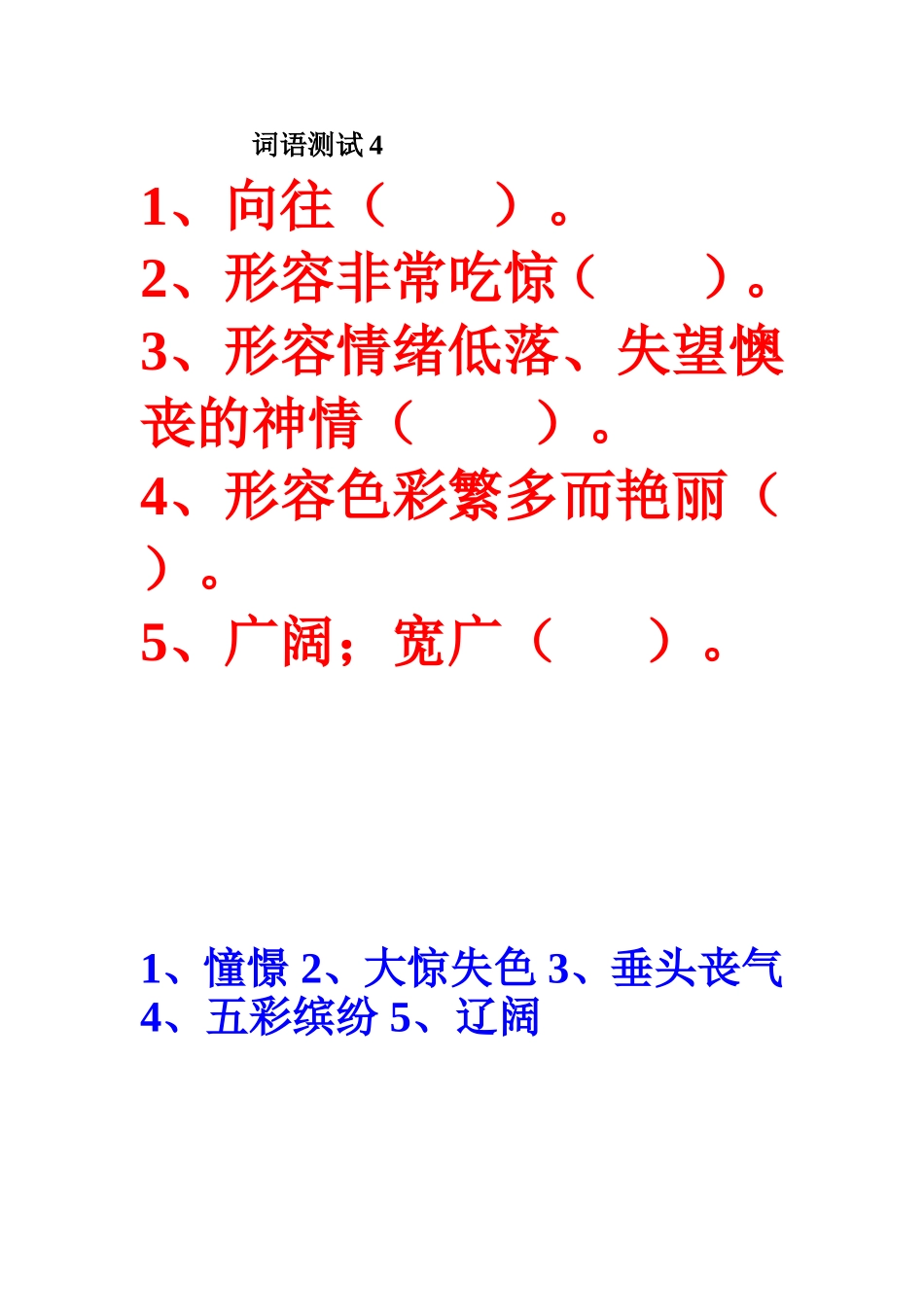 词语测试 4

1、向往（　　）。

2、形容非常吃惊（　　）。

3、形容情绪低落、失望懊丧的神情（　　）。

4、形容色彩繁多而艳丽（　　）。

5、广阔；宽广（　　）。

1、憧憬 2、大惊失色 3、垂头丧气 4、五彩缤纷 5、辽阔